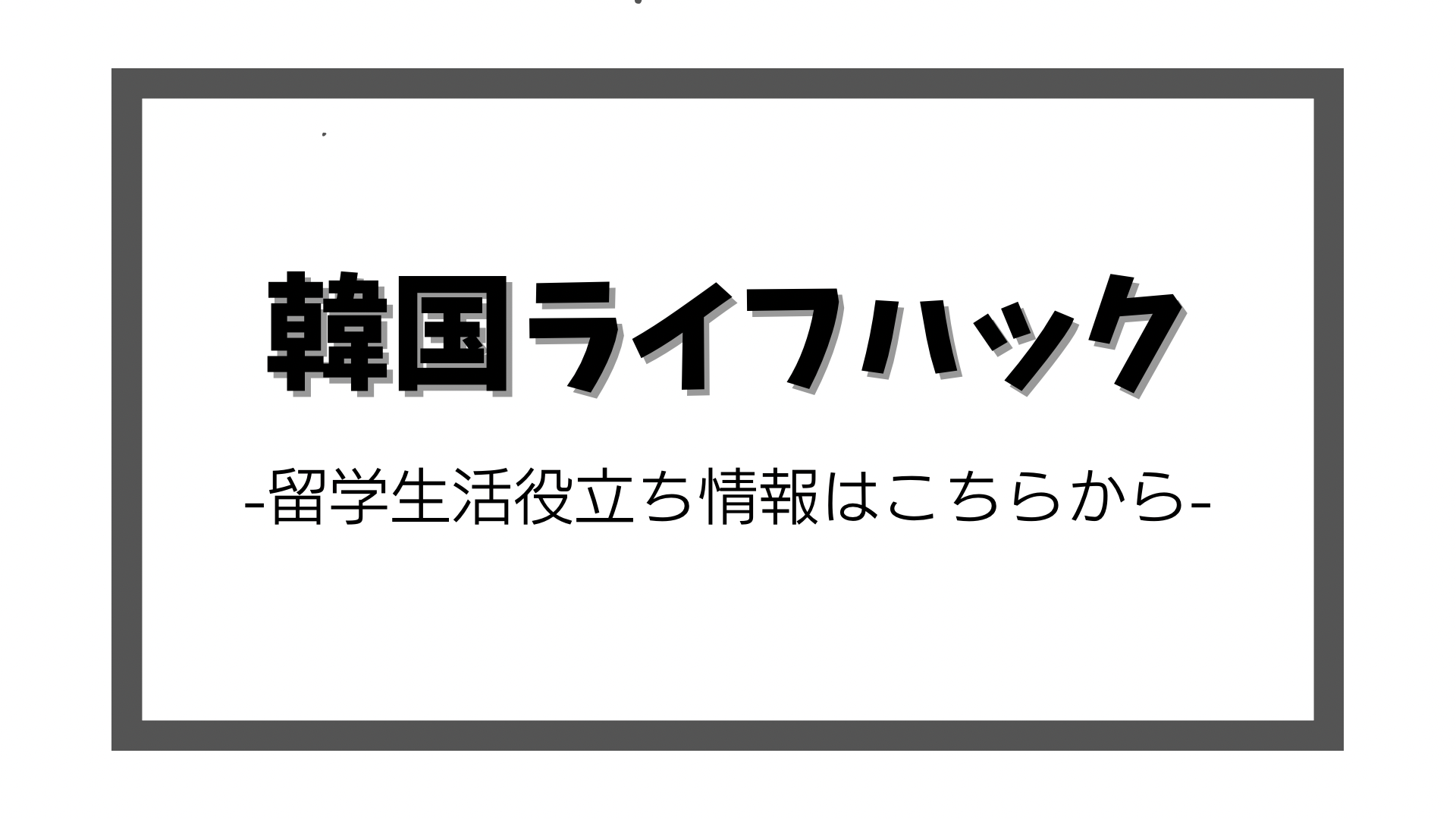 韓国ライフハック

-留学生活役立ち情報はこちらから-